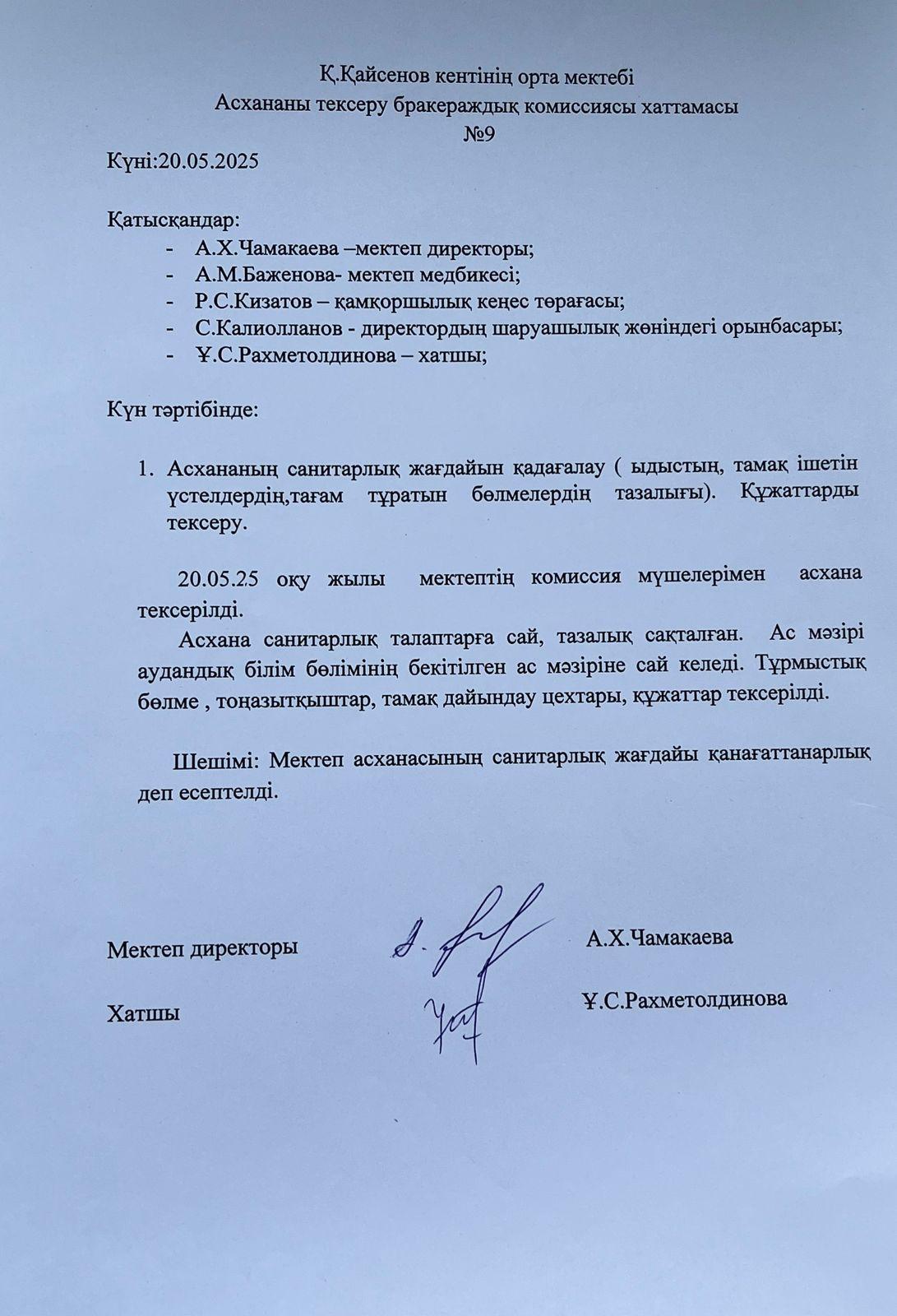 Қ.Қайсенов кентінің орта мектебі
Асхананы тексеру бракераждық комиссиясы хаттамасы
№9

Күні:20.05.2025

Қатысқандар:
- А.Х.Чамакаева –мектеп директоры;
- А.М.Баженова- мектеп медбикесі;
- Р.С.Кизатов – қамқоршылық кеңес төрағасы;
- С.Калиолланов - директордың шаруашылық жөніндегі орынбасары;
- Ұ.С.Рахметолдинова – хатшы;

Күн тәртібінде:

1. Асхананың санитарлық жағдайын қадағалау ( ыдыстың, тамақ ішетін үстелдердің,тағам тұратын бөлмелердің тазалығы). Құжаттарды тексеру.

20.05.25 оқу жылы мектептің комиссия мүшелерімен асхана тексерілді.

Асхана санитарлық талаптарға сай, тазалық сақталған. Ас мәзірі аудандық білім бөлімінің бекітілген ас мәзіріне сай келеді. Тұрмыстық бөлме , тоңазытқыштар, тамақ дайындау цехтары, құжаттар тексерілді.

Шешімі: Мектеп асханасының санитарлық жағдайы қанағаттанарлық деп есептелді.

Мектеп директоры А.Х.Чамакаева

Хатшы Ұ.С.Рахметолдинова